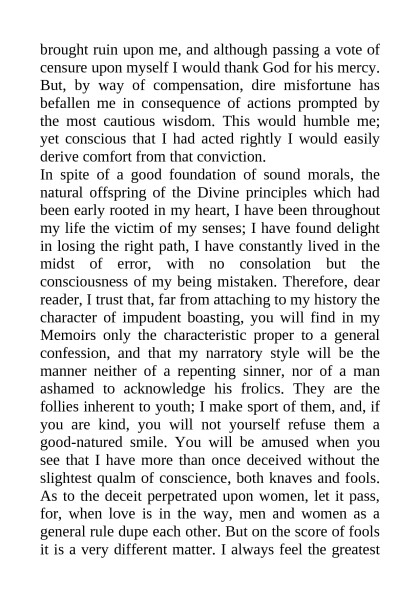 brought ruin upon me, and although passing a vote of censure upon myself I would thank God for his mercy. But, by way of compensation, dire misfortune has befallen me in consequence of actions prompted by the most cautious wisdom. This would humble me; yet conscious that I had acted rightly I would easily derive comfort from that conviction.
In spite of a good foundation of sound morals, the natural offspring of the Divine principles which had been early rooted in my heart, I have been throughout my life the victim of my senses; I have found delight in losing the right path, I have constantly lived in the midst of error, with no consolation but the consciousness of my being mistaken. Therefore, dear reader, I trust that, far from attaching to my history the character of impudent boasting, you will find in my Memoirs only the characteristic proper to a general confession, and that my narratory style will be the manner neither of a repenting sinner, nor of a man ashamed to acknowledge his frolics. They are the follies inherent to youth; I make sport of them, and, if you are kind, you will not yourself refuse them a good-natured smile. You will be amused when you see that I have more than once deceived without the slightest qualm of conscience, both knaves and fools. As to the deceit perpetrated upon women, let it pass, for, when love is in the way, men and women as a general rule dupe each other. But on the score of fools it is a very different matter. I always feel the greatest